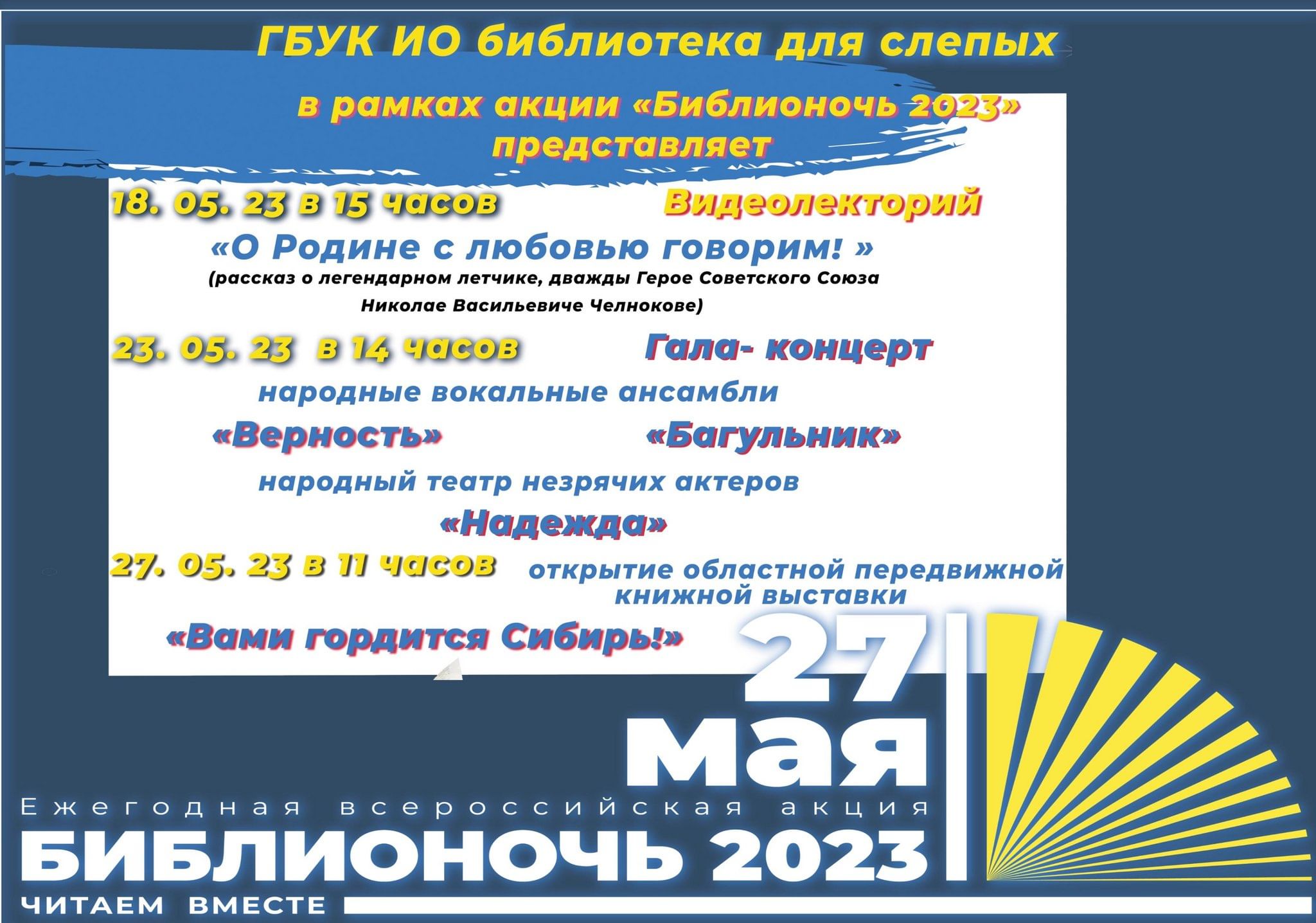 ГБУК ИО библиотека для слепых

в рамках акции «Библионочь 2023» представляет

18. 05. 23 в 15 часов Видеолекторий

«О Родине с любовью говорим! »

(рассказ о легендарном летчике, дважды Герое Советского Союза Николае Васильевиче Челнокове)

23. 05. 23 в 14 часов Гала- концерт

народные вокальные ансамбли

«Верность» «Багульник»

народный театр незрячих актеров

«Надежда»

27. 05. 23 в 11 часов открытие областной передвижной книжной выставки

«Вами гордится Сибирь!»

27 мая

Ежегодная всероссийская акция

БИБЛИОНОЧЬ 2023

ЧИТАЕМ ВМЕСТЕ